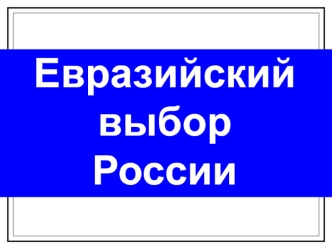 Евразийский выбор России